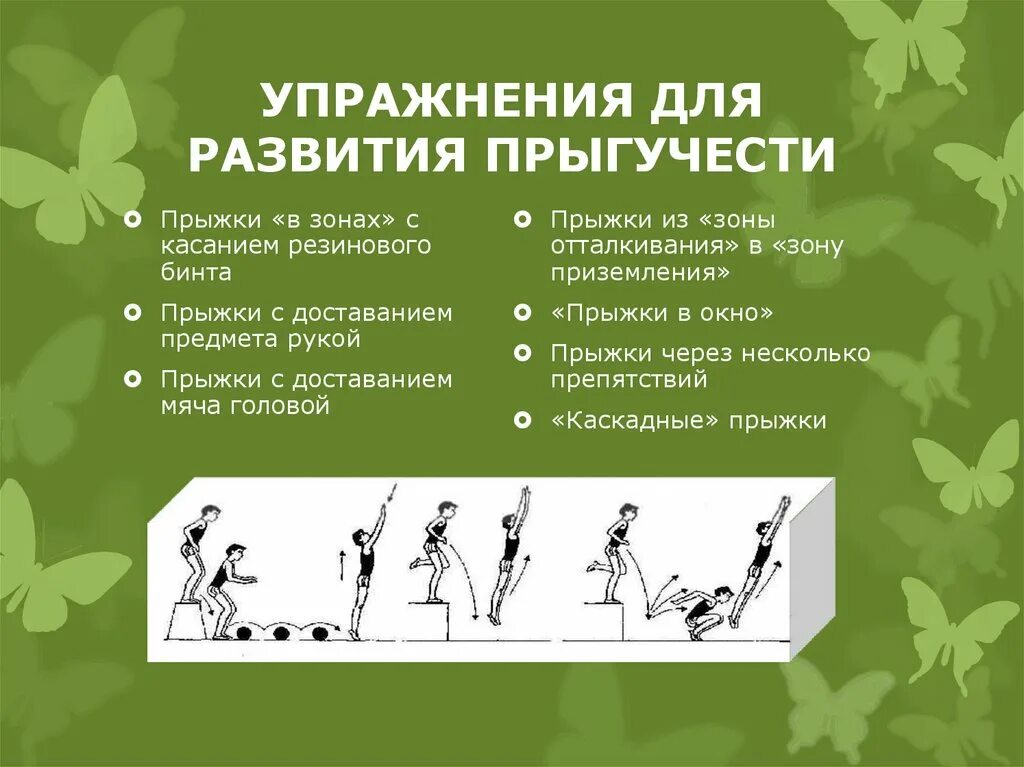 УПРАЖНЕНИЯ ДЛЯ РАЗВИТИЯ ПРЫГУЧЕСТИ

Прыжки «в зонах» с касанием резинового бинта

Прыжки с доставанием предмета рукой

Прыжки с доставанием мяча головой

Прыжки из «зоны отталкивания» в «зону приземления»

«Прыжки в окно»

Прыжки через несколько препятствий

«Каскадные» прыжки